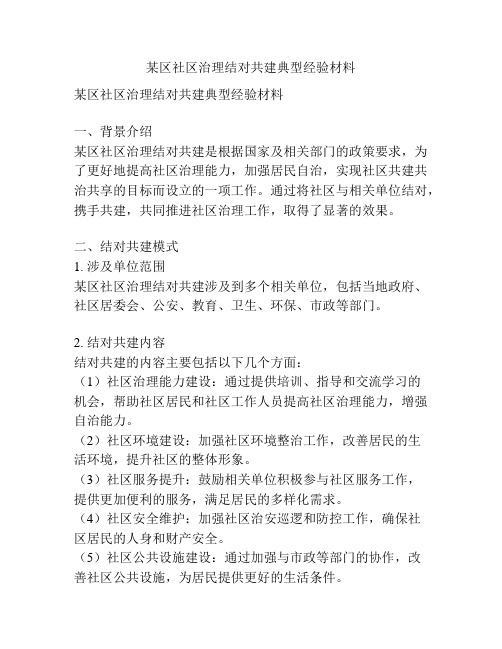 某区社区治理结对共建典型经验材料

某区社区治理结对共建典型经验材料

一、背景介绍
某区社区治理结对共建是根据国家及相关部门的政策要求，为了更好地提高社区治理能力，加强居民自治，实现社区共建共治共享的目标而设立的一项工作。通过将社区与相关单位结对，携手共建，共同推进社区治理工作，取得了显著的效果。

二、结对共建模式
1. 涉及单位范围
某区社区治理结对共建涉及到多个相关单位，包括当地政府、社区居委会、公安、教育、卫生、环保、市政等部门。

2. 结对共建内容
结对共建的内容主要包括以下几个方面：
（1）社区治理能力建设：通过提供培训、指导和交流学习的机会，帮助社区居民和社区工作人员提高社区治理能力，增强自治能力。
（2）社区环境建设：加强社区环境整治工作，改善居民的生活环境，提升社区的整体形象。
（3）社区服务提升：鼓励相关单位积极参与社区服务工作，提供更加便利的服务，满足居民的多样化需求。
（4）社区安全维护：加强社区治安巡逻和防控工作，确保社区居民的人身和财产安全。
（5）社区公共设施建设：通过加强与市政等部门的协作，改善社区公共设施，为居民提供更好的生活条件。